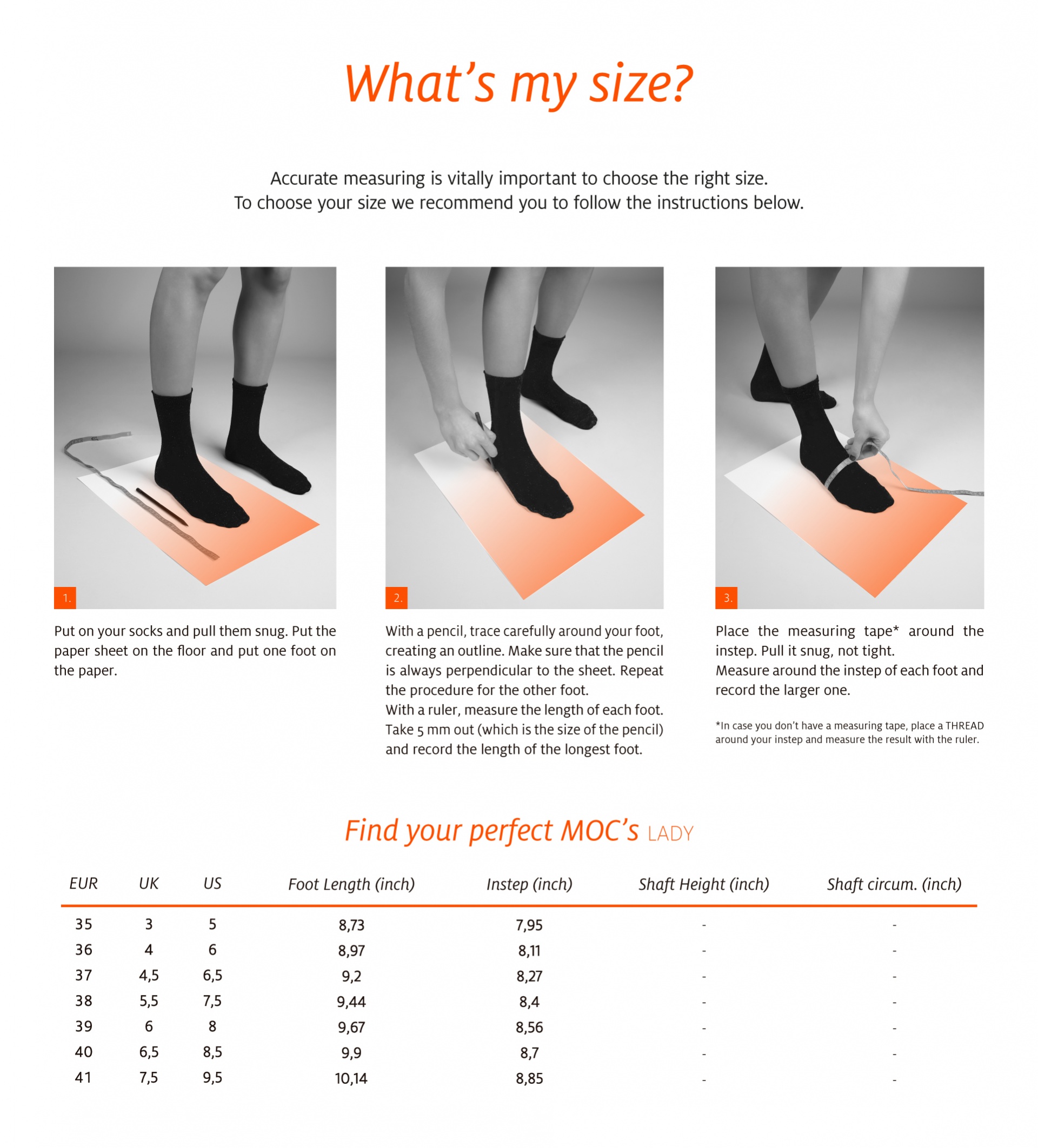 What's my size?

Accurate measuring is vitally important to choose the right size.
To choose your size we recommend you to follow the instructions below.

1.

Put on your socks and pull them snug. Put the paper sheet on the floor and put one foot on the paper.

2.

With a pencil, trace carefully around your foot, creating an outline. Make sure that the pencil is always perpendicular to the sheet. Repeat the procedure for the other foot.
With a ruler, measure the length of each foot. Take 5 mm out (which is the size of the pencil) and record the length of the longest foot.

3.

Place the measuring tape* around the instep. Pull it snug, not tight.
Measure around the instep of each foot and record the larger one.

*In case you don't have a measuring tape, place a THREAD around your instep and measure the result with the ruler.

Find your perfect MOC's LADY

| EUR | UK | US | Foot Length (inch) | Instep (inch) | Shaft Height (inch) | Shaft circum. (inch) |
|---|---|---|---|---|---|---|
| 35 | 3 | 5 | 8,73 | 7,95 | - | - |
| 36 | 4 | 6 | 8,97 | 8,11 | - | - |
| 37 | 4,5 | 6,5 | 9,2 | 8,27 | - | - |
| 38 | 5,5 | 7,5 | 9,44 | 8,4 | - | - |
| 39 | 6 | 8 | 9,67 | 8,56 | - | - |
| 40 | 6,5 | 8,5 | 9,9 | 8,7 | - | - |
| 41 | 7,5 | 9,5 | 10,14 | 8,85 | - | - |